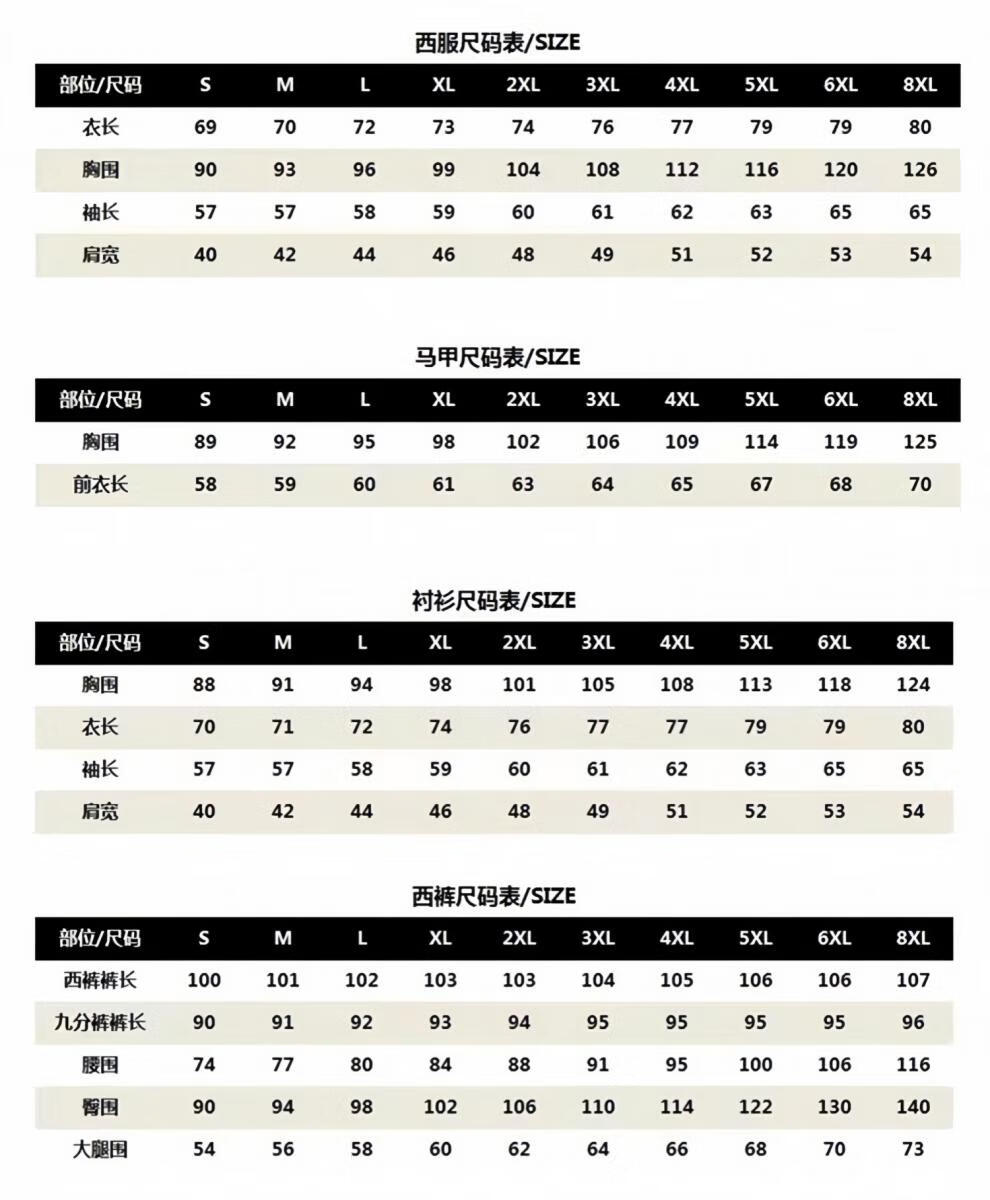 西服尺码表/SIZE

| 部位/尺码 | S | M | L | XL | 2XL | 3XL | 4XL | 5XL | 6XL | 8XL |
|---|---|---|---|---|---|---|---|---|---|---|
| 衣长 | 69 | 70 | 72 | 73 | 74 | 76 | 77 | 79 | 79 | 80 |
| 胸围 | 90 | 93 | 96 | 99 | 104 | 108 | 112 | 116 | 120 | 126 |
| 袖长 | 57 | 57 | 58 | 59 | 60 | 61 | 62 | 63 | 65 | 65 |
| 肩宽 | 40 | 42 | 44 | 46 | 48 | 49 | 51 | 52 | 53 | 54 |

马甲尺码表/SIZE

| 部位/尺码 | S | M | L | XL | 2XL | 3XL | 4XL | 5XL | 6XL | 8XL |
|---|---|---|---|---|---|---|---|---|---|---|
| 胸围 | 89 | 92 | 95 | 98 | 102 | 106 | 109 | 114 | 119 | 125 |
| 前衣长 | 58 | 59 | 60 | 61 | 63 | 64 | 65 | 67 | 68 | 70 |

衬衫尺码表/SIZE

| 部位/尺码 | S | M | L | XL | 2XL | 3XL | 4XL | 5XL | 6XL | 8XL |
|---|---|---|---|---|---|---|---|---|---|---|
| 胸围 | 88 | 91 | 94 | 98 | 101 | 105 | 108 | 113 | 118 | 124 |
| 衣长 | 70 | 71 | 72 | 74 | 76 | 77 | 77 | 79 | 79 | 80 |
| 袖长 | 57 | 57 | 58 | 59 | 60 | 61 | 62 | 63 | 65 | 65 |
| 肩宽 | 40 | 42 | 44 | 46 | 48 | 49 | 51 | 52 | 53 | 54 |

西裤尺码表/SIZE

| 部位/尺码 | S | M | L | XL | 2XL | 3XL | 4XL | 5XL | 6XL | 8XL |
|---|---|---|---|---|---|---|---|---|---|---|
| 西裤裤长 | 100 | 101 | 102 | 103 | 103 | 104 | 105 | 106 | 106 | 107 |
| 九分裤裤长 | 90 | 91 | 92 | 93 | 94 | 95 | 95 | 95 | 95 | 96 |
| 腰围 | 74 | 77 | 80 | 84 | 88 | 91 | 95 | 100 | 106 | 116 |
| 臀围 | 90 | 94 | 98 | 102 | 106 | 110 | 114 | 122 | 130 | 140 |
| 大腿围 | 54 | 56 | 58 | 60 | 62 | 64 | 66 | 68 | 70 | 73 |